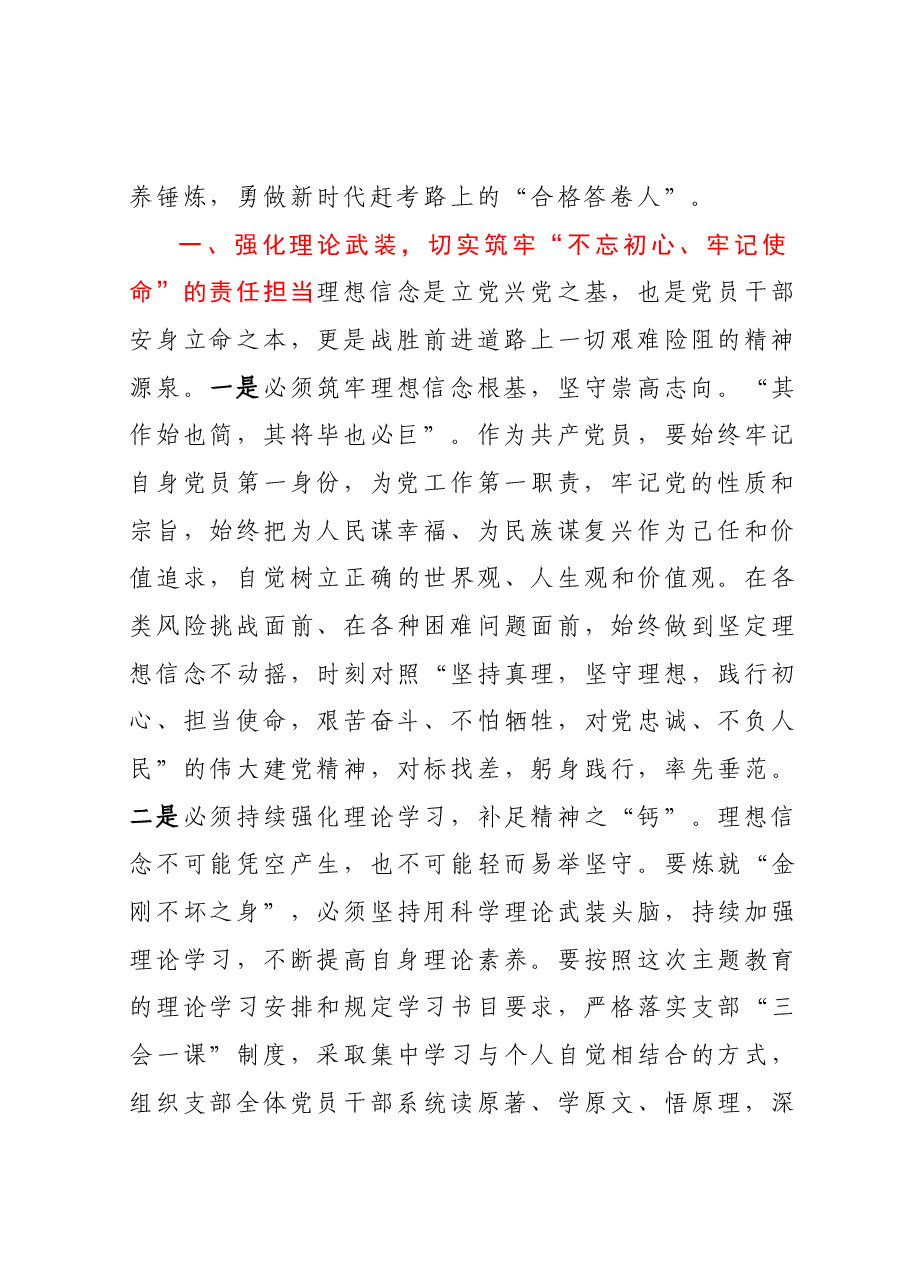 养锤炼，勇做新时代赶考路上的“合格答卷人”。

一、强化理论武装，切实筑牢“不忘初心、牢记使命”的责任担当理想信念是立党兴党之基，也是党员干部安身立命之本，更是战胜前进道路上一切艰难险阻的精神源泉。一是必须筑牢理想信念根基，坚守崇高志向。“其作始也简，其将毕也必巨”。作为共产党员，要始终牢记自身党员第一身份，为党工作第一职责，牢记党的性质和宗旨，始终把为人民谋幸福、为民族谋复兴作为己任和价值追求，自觉树立正确的世界观、人生观和价值观。在各类风险挑战面前、在各种困难问题面前，始终做到坚定理想信念不动摇，时刻对照“坚持真理，坚守理想，践行初心、担当使命，艰苦奋斗、不怕牺牲，对党忠诚、不负人民”的伟大建党精神，对标找差，躬身践行，率先垂范。二是必须持续强化理论学习，补足精神之“钙”。理想信念不可能凭空产生，也不可能轻而易举坚守。要炼就“金刚不坏之身”，必须坚持用科学理论武装头脑，持续加强理论学习，不断提高自身理论素养。要按照这次主题教育的理论学习安排和规定学习书目要求，严格落实支部“三会一课”制度，采取集中学习与个人自觉相结合的方式，组织支部全体党员干部系统读原著、学原文、悟原理，深